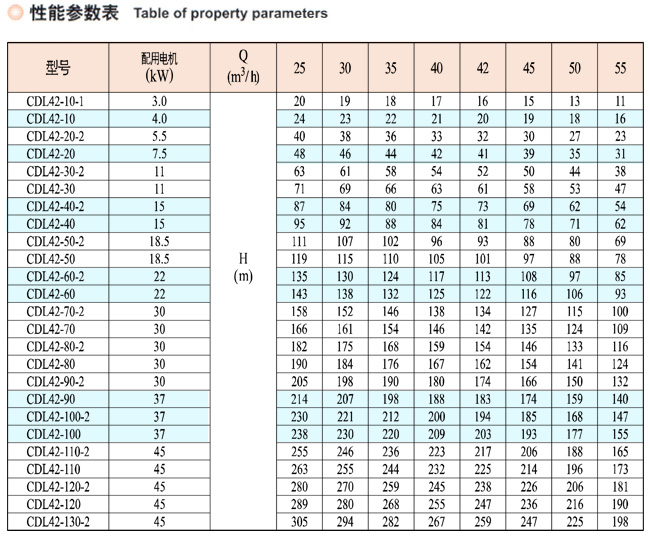 性能参数表 Table of property parameters

| 型号 | 配用电机 (kW) | Q ($m^3/h$) | 25 | 30 | 35 | 40 | 42 | 45 | 50 | 55 |
|---|---|---|---|---|---|---|---|---|---|---|
| CDL42-10-1 | 3.0 | H (m) | 20 | 19 | 18 | 17 | 16 | 15 | 13 | 11 |
| CDL42-10 | 4.0 | | 24 | 23 | 22 | 21 | 20 | 19 | 18 | 16 |
| CDL42-20-2 | 5.5 | | 40 | 38 | 36 | 33 | 32 | 30 | 27 | 23 |
| CDL42-20 | 7.5 | | 48 | 46 | 44 | 42 | 41 | 39 | 35 | 31 |
| CDL42-30-2 | 11 | | 63 | 61 | 58 | 54 | 52 | 50 | 44 | 38 |
| CDL42-30 | 11 | | 71 | 69 | 66 | 63 | 61 | 58 | 53 | 47 |
| CDL42-40-2 | 15 | | 87 | 84 | 80 | 75 | 73 | 69 | 62 | 54 |
| CDL42-40 | 15 | | 95 | 92 | 88 | 84 | 81 | 78 | 71 | 62 |
| CDL42-50-2 | 18.5 | | 111 | 107 | 102 | 96 | 93 | 88 | 80 | 69 |
| CDL42-50 | 18.5 | | 119 | 115 | 110 | 105 | 101 | 97 | 88 | 78 |
| CDL42-60-2 | 22 | | 135 | 130 | 124 | 117 | 113 | 108 | 97 | 85 |
| CDL42-60 | 22 | | 143 | 138 | 132 | 125 | 122 | 116 | 106 | 93 |
| CDL42-70-2 | 30 | | 158 | 152 | 146 | 138 | 134 | 127 | 115 | 100 |
| CDL42-70 | 30 | | 166 | 161 | 154 | 146 | 142 | 135 | 124 | 109 |
| CDL42-80-2 | 30 | | 182 | 175 | 168 | 159 | 154 | 146 | 133 | 116 |
| CDL42-80 | 30 | | 190 | 184 | 176 | 167 | 162 | 154 | 141 | 124 |
| CDL42-90-2 | 30 | | 205 | 198 | 190 | 180 | 174 | 166 | 150 | 132 |
| CDL42-90 | 37 | | 214 | 207 | 198 | 188 | 183 | 174 | 159 | 140 |
| CDL42-100-2 | 37 | | 230 | 221 | 212 | 200 | 194 | 185 | 168 | 147 |
| CDL42-100 | 37 | | 238 | 230 | 220 | 209 | 203 | 193 | 177 | 155 |
| CDL42-110-2 | 45 | | 255 | 246 | 236 | 223 | 217 | 206 | 188 | 165 |
| CDL42-110 | 45 | | 263 | 255 | 244 | 232 | 225 | 214 | 196 | 173 |
| CDL42-120-2 | 45 | | 280 | 270 | 259 | 245 | 238 | 226 | 206 | 181 |
| CDL42-120 | 45 | | 289 | 280 | 268 | 255 | 247 | 236 | 216 | 190 |
| CDL42-130-2 | 45 | | 305 | 294 | 282 | 267 | 259 | 247 | 225 | 198 |